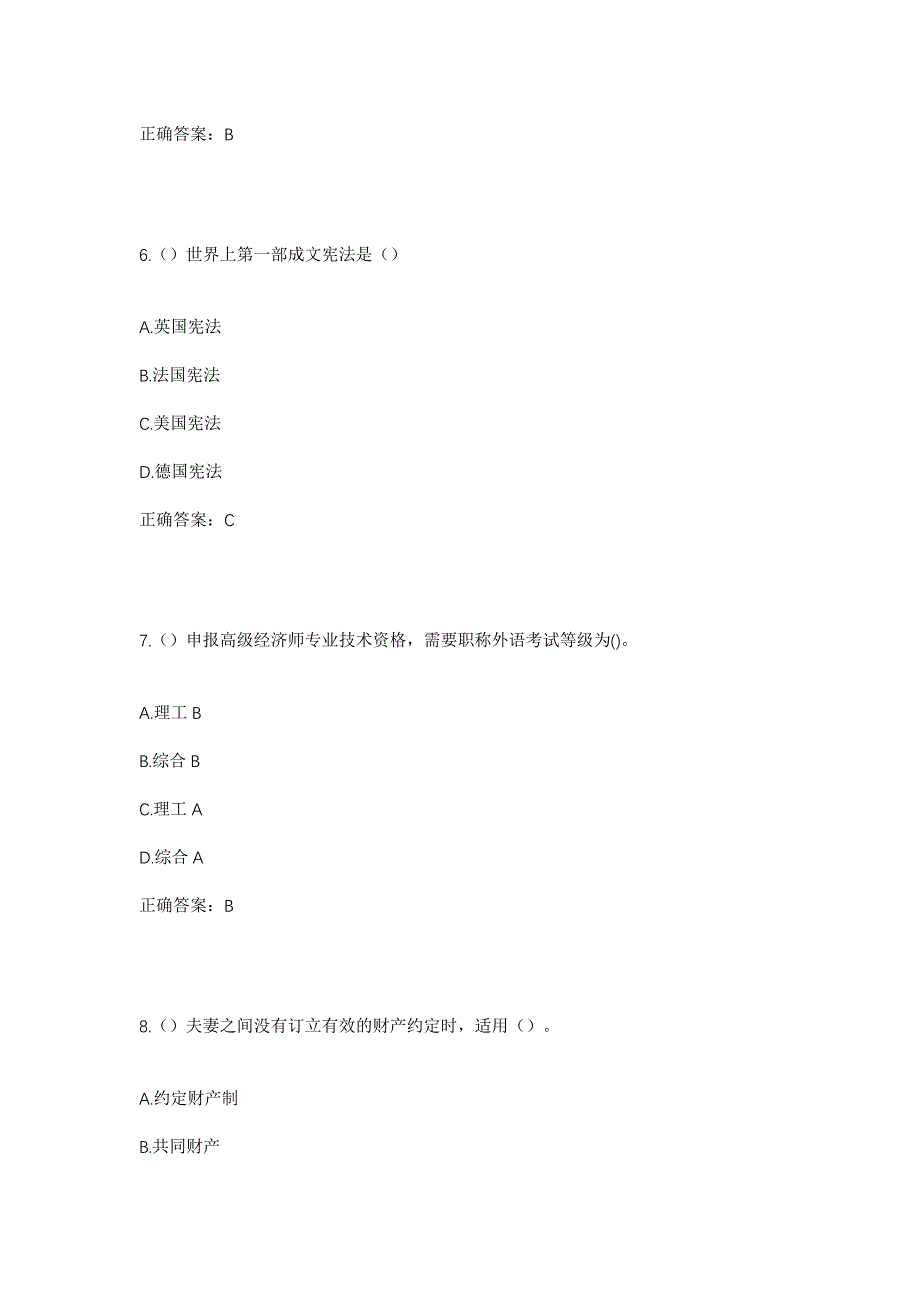 正确答案：B

6.（）世界上第一部成文宪法是（）

A.英国宪法

B.法国宪法

C.美国宪法

D.德国宪法

正确答案：C

7.（）申报高级经济师专业技术资格，需要职称外语考试等级为()。

A.理工 B

B.综合 B

C.理工 A

D.综合 A

正确答案：B

8.（）夫妻之间没有订立有效的财产约定时，适用（）。

A.约定财产制

B.共同财产